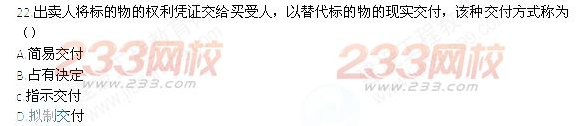 22 出卖人将标的物的权利凭证交给买受人，以替代标的物的现实交付，该种交付方式称为（）
A 简易交付
B 占有决定
C 指示交付
D 拟制交付

233网校
www.233.com
233网校
www.233.com